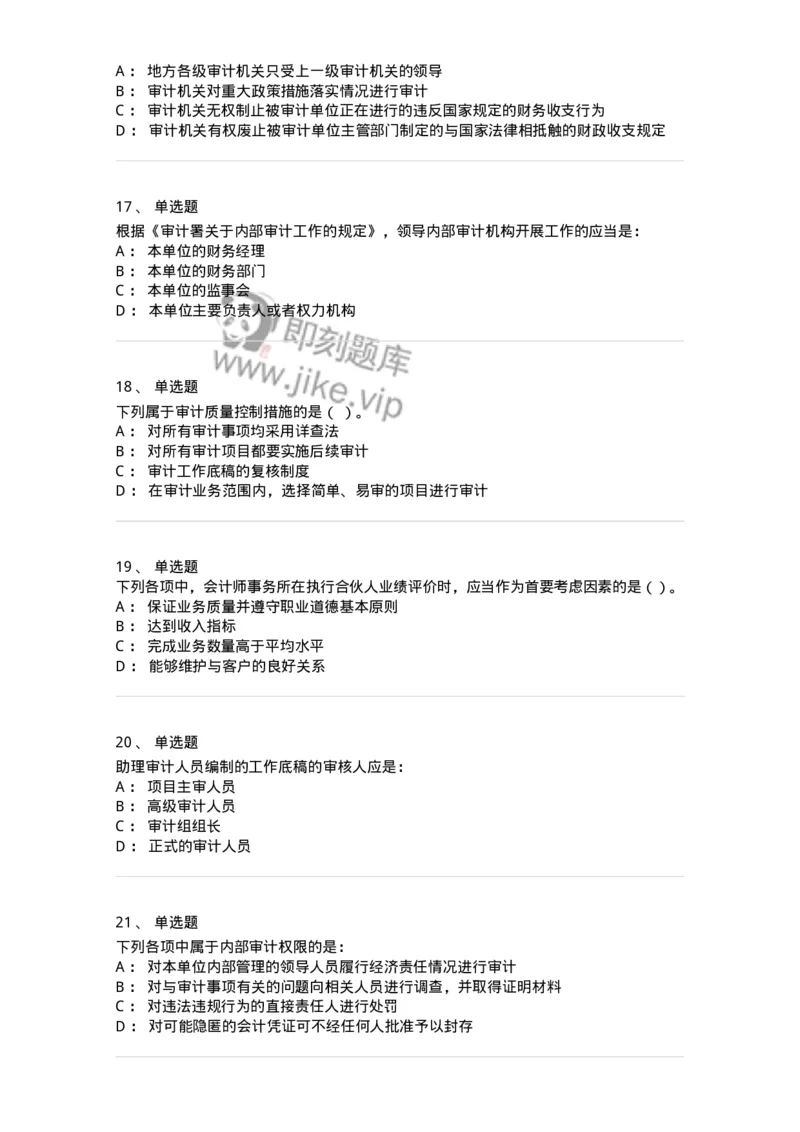 A： 地方各级审计机关只受上一级审计机关的领导
B： 审计机关对重大政策措施落实情况进行审计
C： 审计机关无权制止被审计单位正在进行的违反国家规定的财务收支行为
D： 审计机关有权废止被审计单位主管部门制定的与国家法律相抵触的财政收支规定

17、 单选题
根据《审计署关于内部审计工作的规定》，领导内部审计机构开展工作的应当是：
A： 本单位的财务经理
B： 本单位的财务部门
C： 本单位的监事会
D： 本单位主要负责人或者权力机构

即刻题库
www.jike.vip

18、 单选题
下列属于审计质量控制措施的是（ ）。
A： 对所有审计事项均采用详查法
B： 对所有审计项目都要实施后续审计
C： 审计工作底稿的复核制度
D： 在审计业务范围内，选择简单、易审的项目进行审计

19、 单选题
下列各项中，会计师事务所在执行合伙人业绩评价时，应当作为首要考虑因素的是（ ）。
A： 保证业务质量并遵守职业道德基本原则
B： 达到收入指标
C： 完成业务数量高于平均水平
D： 能够维护与客户的良好关系

20、 单选题
助理审计人员编制的工作底稿的审核人应是：
A： 项目主审人员
B： 高级审计人员
C： 审计组组长
D： 正式的审计人员

21、 单选题
下列各项中属于内部审计权限的是：
A： 对本单位内部管理的领导人员履行经济责任情况进行审计
B： 对与审计事项有关的问题向相关人员进行调查，并取得证明材料
C： 对违法违规行为的直接责任人进行处罚
D： 对可能隐匿的会计凭证可不经任何人批准予以封存